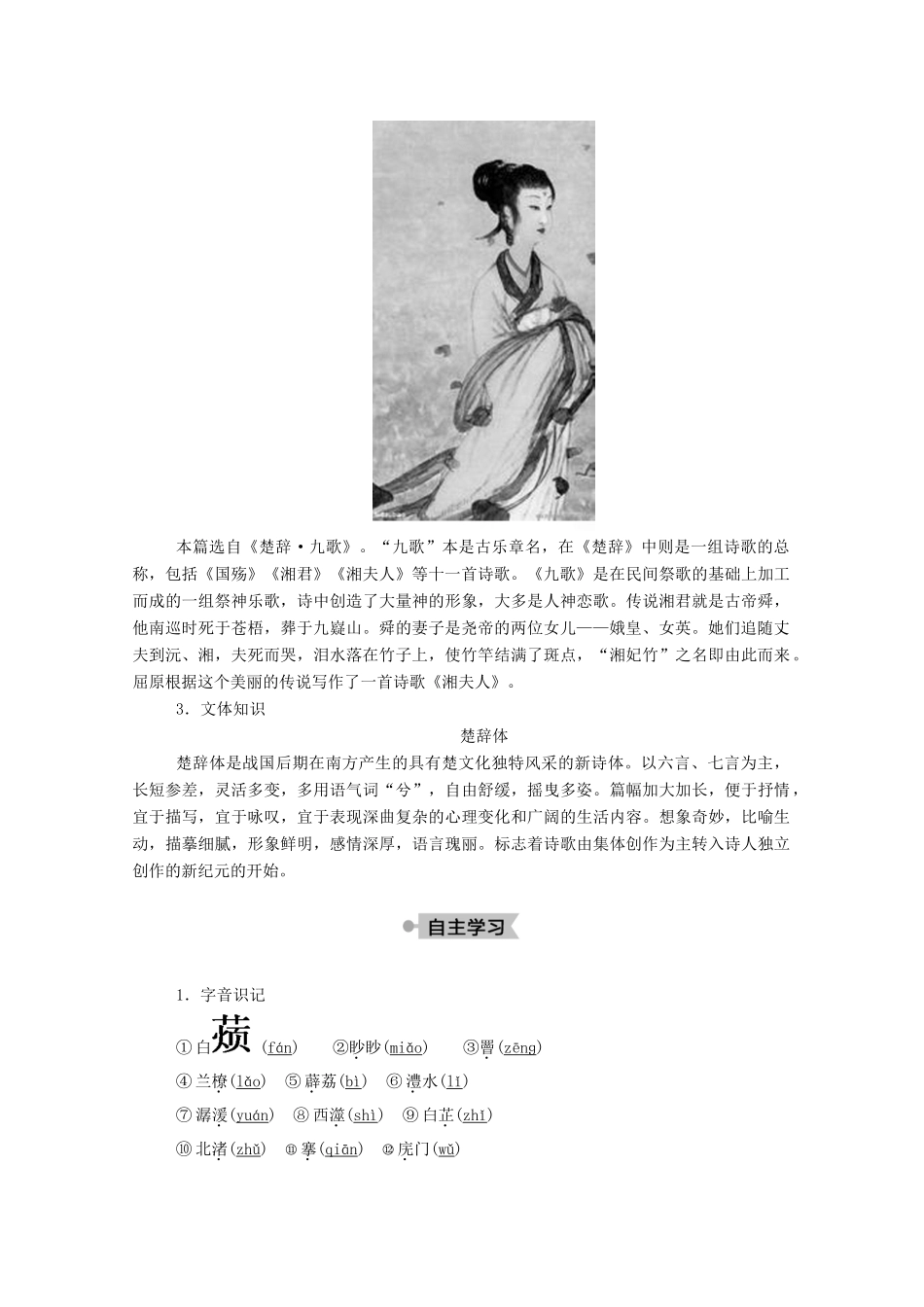 本篇选自《楚辞·九歌》。“九歌”本是古乐章名，在《楚辞》中则是一组诗歌的总称，包括《国殇》《湘君》《湘夫人》等十一首诗歌。《九歌》是在民间祭歌的基础上加工而成的一组祭神乐歌，诗中创造了大量神的形象，大多是人神恋歌。传说湘君就是古帝舜，他南巡时死于苍梧，葬于九嶷山。舜的妻子是尧帝的两位女儿——娥皇、女英。她们追随丈夫到沅、湘，夫死而哭，泪水落在竹子上，使竹竿结满了斑点，“湘妃竹”之名即由此而来。屈原根据这个美丽的传说写作了一首诗歌《湘夫人》。

3．文体知识

楚辞体

楚辞体是战国后期在南方产生的具有楚文化独特风采的新诗体。以六言、七言为主，长短参差，灵活多变，多用语气词“兮”，自由舒缓，摇曳多姿。篇幅加大加长，便于抒情，宜于描写，宜于咏叹，宜于表现深曲复杂的心理变化和广阔的生活内容。想象奇妙，比喻生动，描摹细腻，形象鲜明，感情深厚，语言瑰丽。标志着诗歌由集体创作为主转入诗人独立创作的新纪元的开始。

自主学习

1．字音识记

①白薠(fán)　②眇眇(miǎo)　③罾(zēng)

④兰橑(lǎo)　⑤薜荔(bì)　⑥澧水(lǐ)

⑦潺湲(yuán)　⑧西澨(shì)　⑨白芷(zhǐ)

⑩北渚(zhǔ)　⑪搴(qiān)　⑫庑门(wǔ)